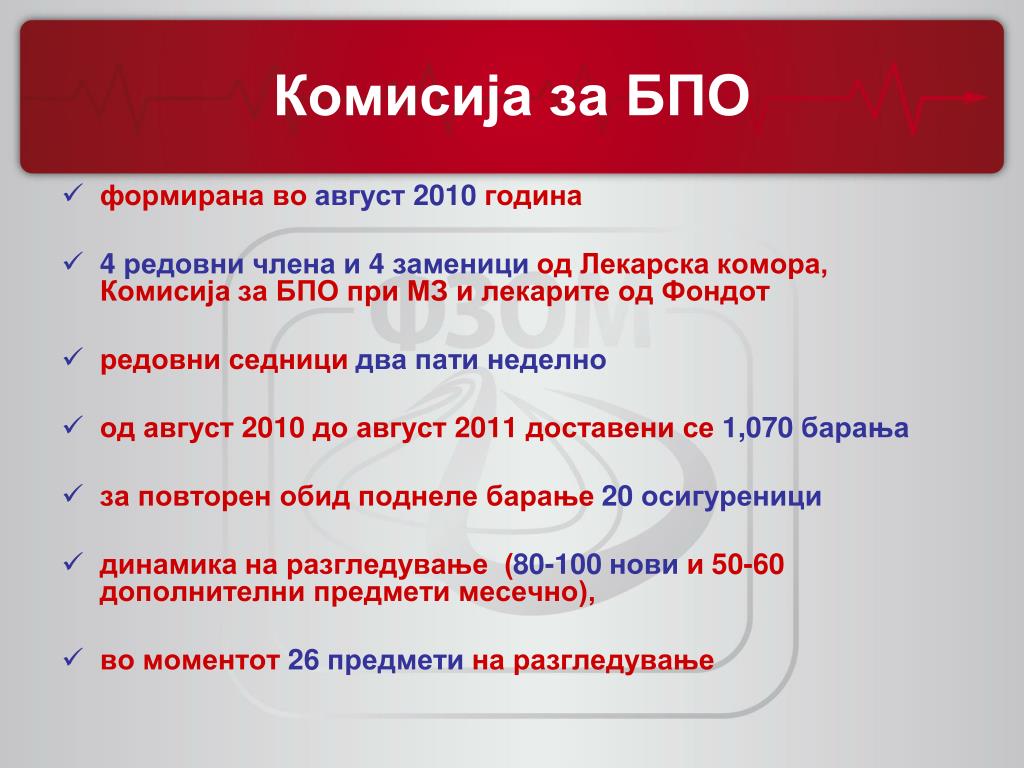 Комисија за БПО

✓ формирана во август 2010 година

✓ 4 редовни члена и 4 заменици од Лекарска комора, Комисија за БПО при МЗ и лекарите од Фондот

✓ редовни седници два пати неделно

✓ од август 2010 до август 2011 доставени се 1,070 барања

✓ за повторен обид поднеле барање 20 осигуреници

✓ динамика на разгледување (80-100 нови и 50-60 дополнителни предмети месечно),

✓ во моментот 26 предмети на разгледување

ФЗОМ